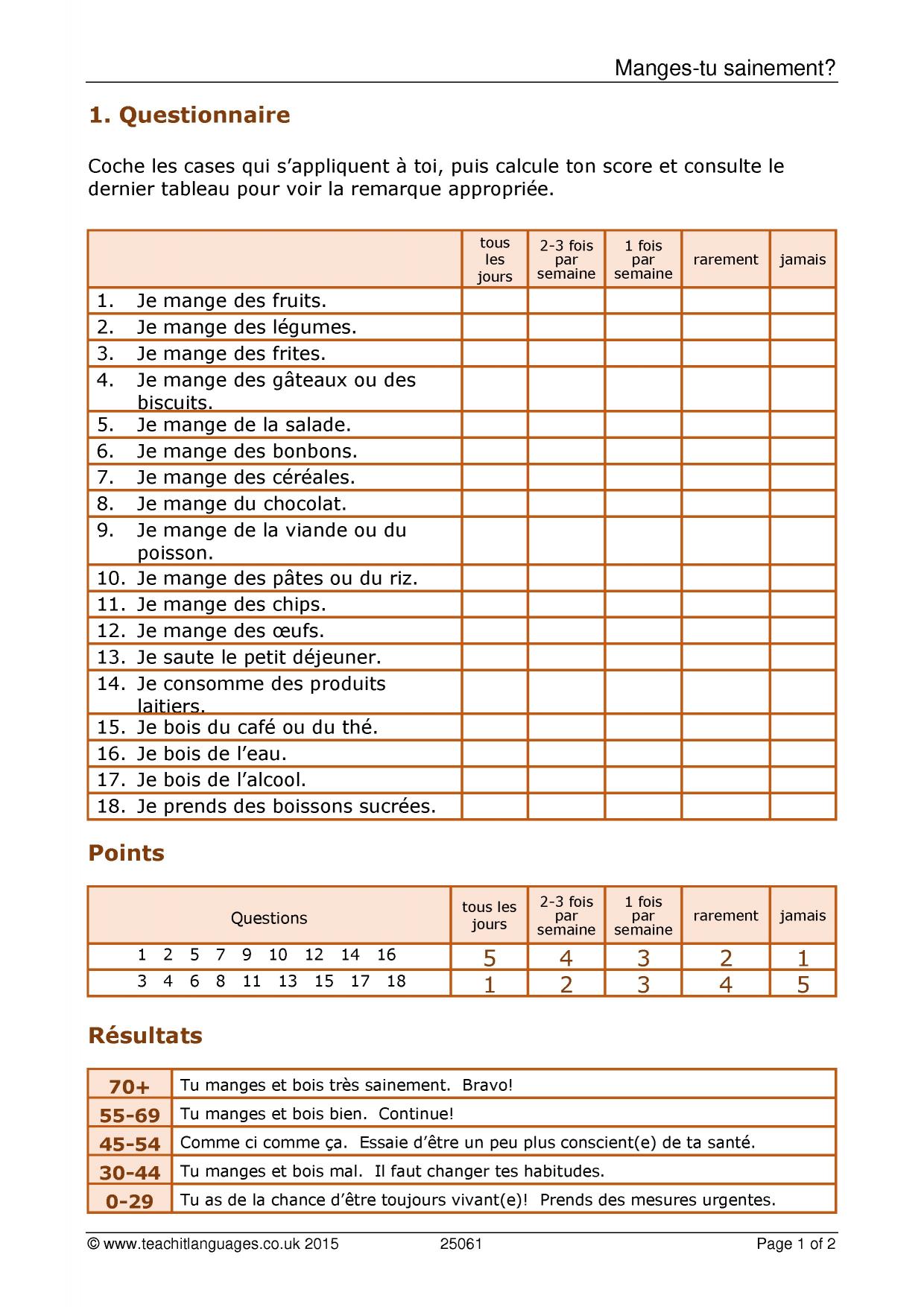 Manges-tu sainement?

1. Questionnaire

Coche les cases qui s'appliquent à toi, puis calcule ton score et consulte le dernier tableau pour voir la remarque appropriée.

| | tous les jours | 2-3 fois par semaine | 1 fois par semaine | rarement | jamais |
|---|---|---|---|---|---|
| 1. Je mange des fruits. | | | | | |
| 2. Je mange des légumes. | | | | | |
| 3. Je mange des frites. | | | | | |
| 4. Je mange des gâteaux ou des biscuits. | | | | | |
| 5. Je mange de la salade. | | | | | |
| 6. Je mange des bonbons. | | | | | |
| 7. Je mange des céréales. | | | | | |
| 8. Je mange du chocolat. | | | | | |
| 9. Je mange de la viande ou du poisson. | | | | | |
| 10. Je mange des pâtes ou du riz. | | | | | |
| 11. Je mange des chips. | | | | | |
| 12. Je mange des œufs. | | | | | |
| 13. Je saute le petit déjeuner. | | | | | |
| 14. Je consomme des produits laitiers. | | | | | |
| 15. Je bois du café ou du thé. | | | | | |
| 16. Je bois de l'eau. | | | | | |
| 17. Je bois de l'alcool. | | | | | |
| 18. Je prends des boissons sucrées. | | | | | |

Points

| Questions | tous les jours | 2-3 fois par semaine | 1 fois par semaine | rarement | jamais |
|---|---|---|---|---|---|
| 1 2 5 7 9 10 12 14 16 | 5 | 4 | 3 | 2 | 1 |
| 3 4 6 8 11 13 15 17 18 | 1 | 2 | 3 | 4 | 5 |

Résultats

| 70+ | Tu manges et bois très sainement. Bravo! |
|---|---|
| 55-69 | Tu manges et bois bien. Continue! |
| 45-54 | Comme ci comme ça. Essaie d'être un peu plus conscient(e) de ta santé. |
| 30-44 | Tu manges et bois mal. Il faut changer tes habitudes. |
| 0-29 | Tu as de la chance d'être toujours vivant(e)! Prends des mesures urgentes. |

© www.teachitlanguages.co.uk 2015 25061 Page 1 of 2